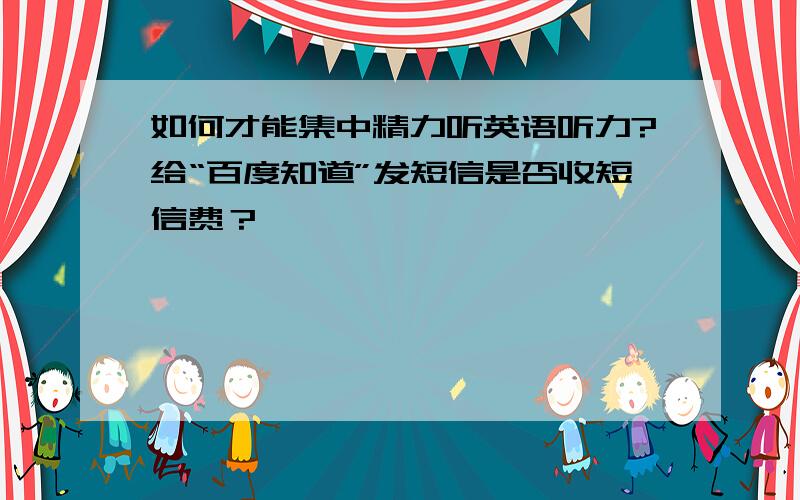 如何才能集中精力听英语听力?给“百度知道”发短信是否收短信费？